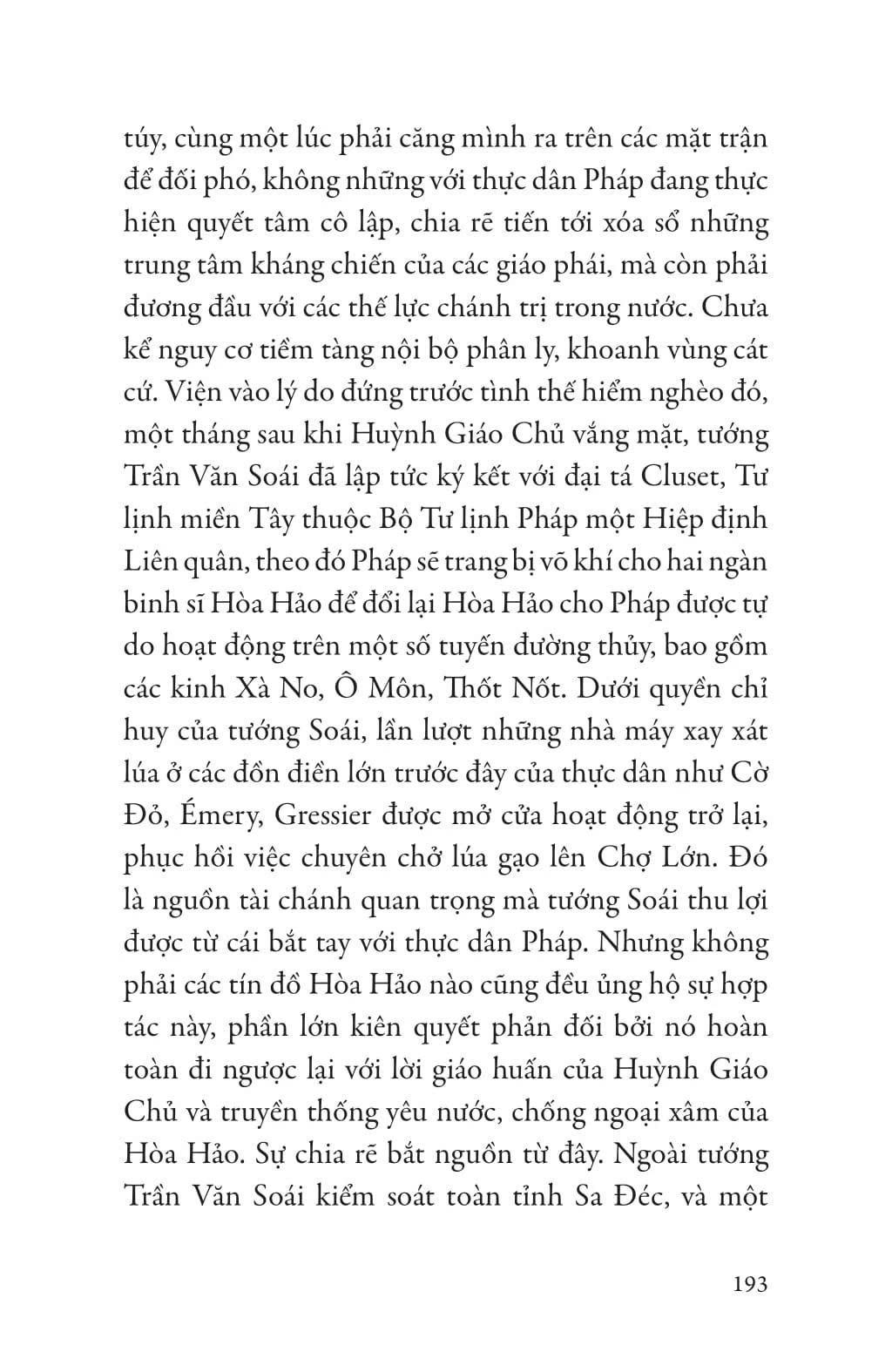 túy, cùng một lúc phải căng mình ra trên các mặt trận để đối phó, không những với thực dân Pháp đang thực hiện quyết tâm cô lập, chia rẽ tiến tới xóa sổ những trung tâm kháng chiến của các giáo phái, mà còn phải đương đầu với các thế lực chánh trị trong nước. Chưa kể nguy cơ tiềm tàng nội bộ phân ly, khoanh vùng cát cứ. Viện vào lý do đứng trước tình thế hiểm nghèo đó, một tháng sau khi Huỳnh Giáo Chủ vắng mặt, tướng Trần Văn Soái đã lập tức ký kết với đại tá Cluset, Tư lịnh miền Tây thuộc Bộ Tư lịnh Pháp một Hiệp định Liên quân, theo đó Pháp sẽ trang bị võ khí cho hai ngàn binh sĩ Hòa Hảo để đổi lại Hòa Hảo cho Pháp được tự do hoạt động trên một số tuyến đường thủy, bao gồm các kinh Xà No, Ô Môn, Thốt Nốt. Dưới quyền chỉ huy của tướng Soái, lần lượt những nhà máy xay xát lúa ở các đồn điền lớn trước đây của thực dân như Cờ Đỏ, Émery, Gressier được mở cửa hoạt động trở lại, phục hồi việc chuyên chở lúa gạo lên Chợ Lớn. Đó là nguồn tài chánh quan trọng mà tướng Soái thu lợi được từ cái bắt tay với thực dân Pháp. Nhưng không phải các tín đồ Hòa Hảo nào cũng đều ủng hộ sự hợp tác này, phần lớn kiên quyết phản đối bởi nó hoàn toàn đi ngược lại với lời giáo huấn của Huỳnh Giáo Chủ và truyền thống yêu nước, chống ngoại xâm của Hòa Hảo. Sự chia rẽ bắt nguồn từ đây. Ngoài tướng Trần Văn Soái kiểm soát toàn tỉnh Sa Đéc, và một

193